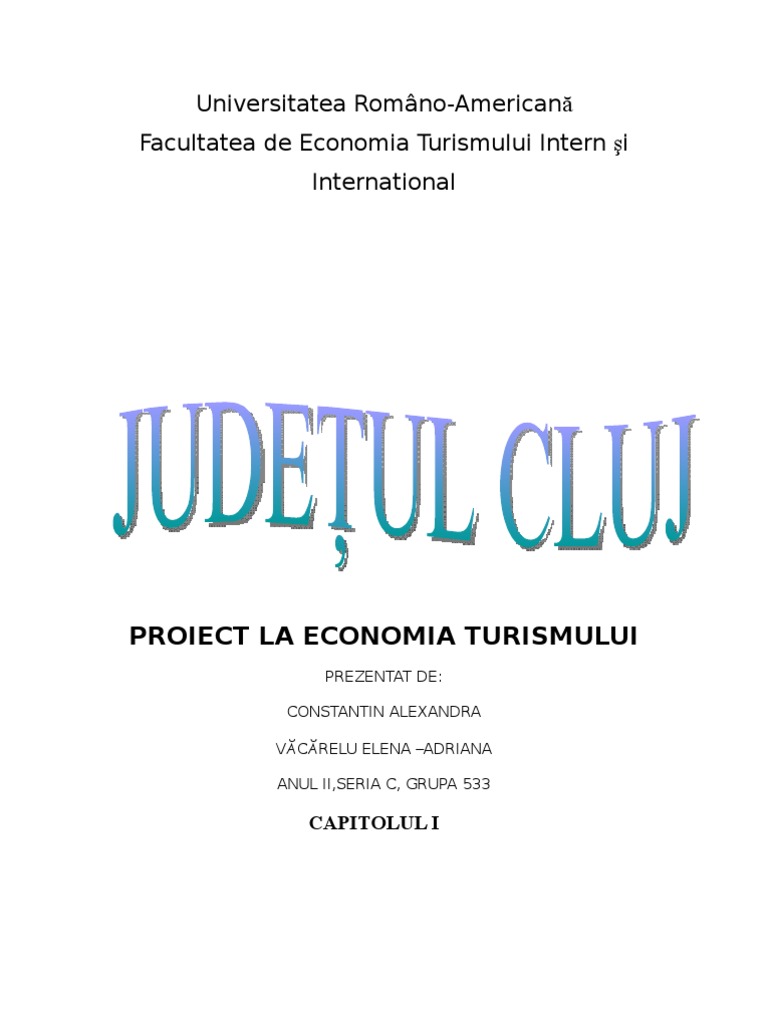 Universitatea Româno-Americană
Facultatea de Economia Turismului Intern şi International

JUDEŢUL CLUJ

PROIECT LA ECONOMIA TURISMULUI

PREZENTAT DE:

CONSTANTIN ALEXANDRA

VĂCĂRELU ELENA –ADRIANA

ANUL II,SERIA C, GRUPA 533

CAPITOLUL I